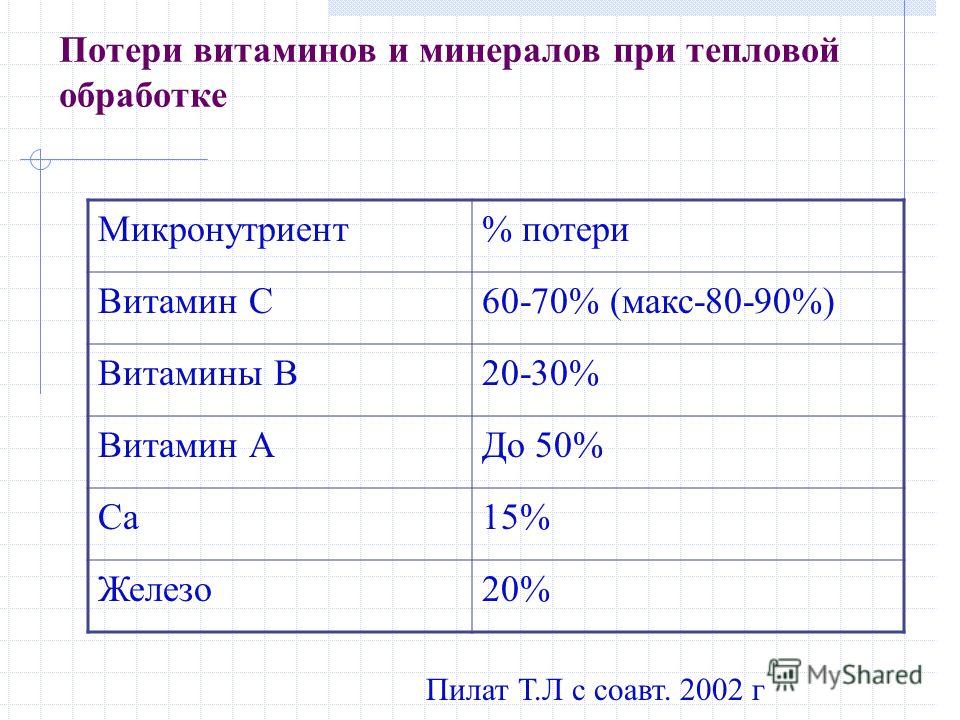 Потери витаминов и минералов при тепловой обработке

| Микронутриент | % потери |
|---|---|
| Витамин С | 60-70% (макс-80-90%) |
| Витамины В | 20-30% |
| Витамин А | До 50% |
| Са | 15% |
| Железо | 20% |

Пилат Т.Л с соавт. 2002 г

MyShared